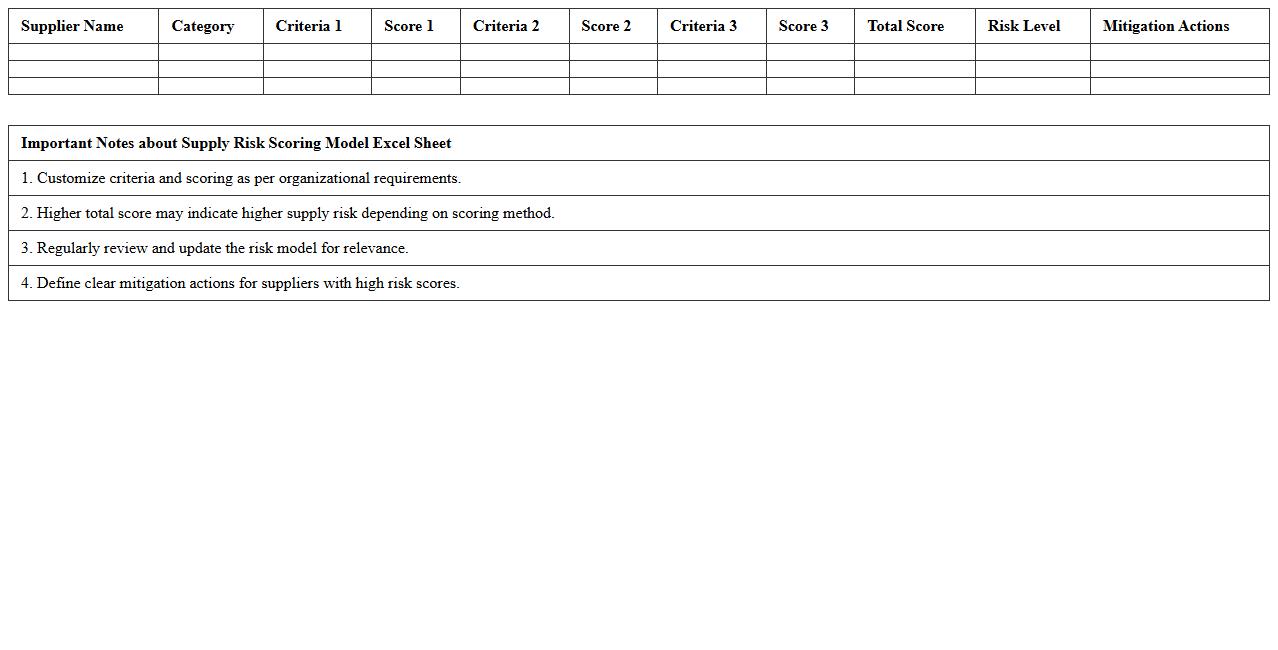 | Supplier Name | Category | Criteria 1 | Score 1 | Criteria 2 | Score 2 | Criteria 3 | Score 3 | Total Score | Risk Level | Mitigation Actions |
|---|---|---|---|---|---|---|---|---|---|---|
| | | | | | | | | | | |
| | | | | | | | | | | |
| | | | | | | | | | | |

| Important Notes about Supply Risk Scoring Model Excel Sheet |
|---|
| 1. Customize criteria and scoring as per organizational requirements. |
| 2. Higher total score may indicate higher supply risk depending on scoring method. |
| 3. Regularly review and update the risk model for relevance. |
| 4. Define clear mitigation actions for suppliers with high risk scores. |